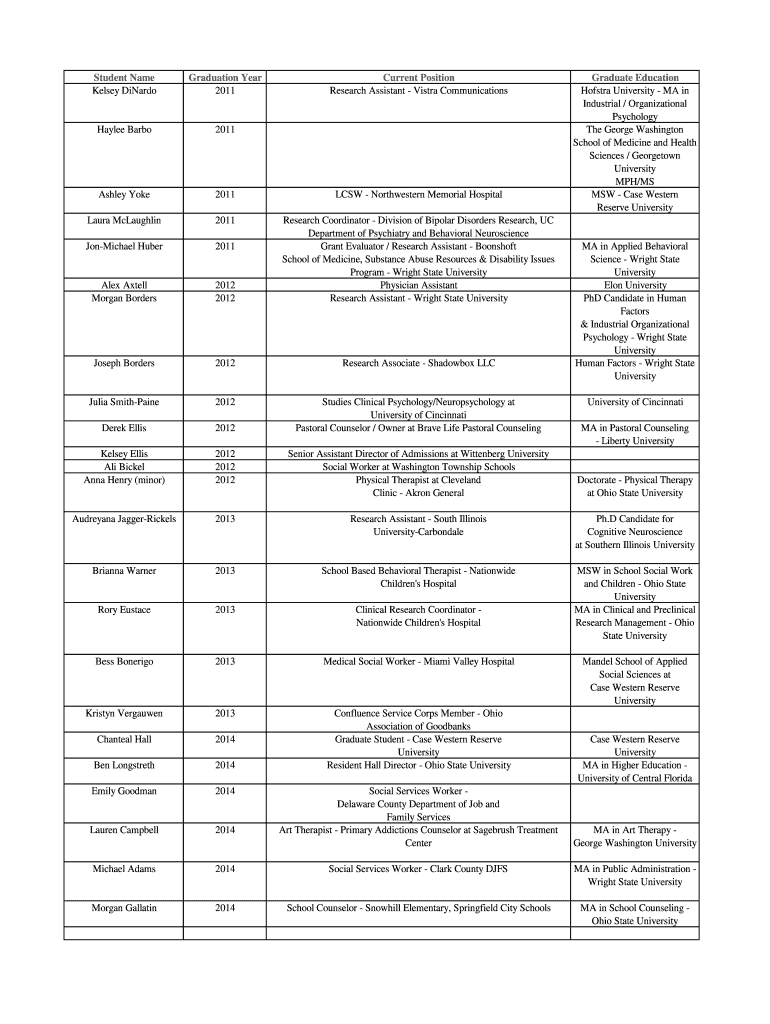 | Student Name | Graduation Year | Current Position | Graduate Education |
|---|---|---|---|
| Kelsey DiNardo | 2011 | Research Assistant - Vistra Communications | Hofstra University - MA in Industrial / Organizational Psychology |
| Haylee Barbo | 2011 | | The George Washington School of Medicine and Health Sciences / Georgetown University MPH/MS |
| Ashley Yoke | 2011 | LCSW - Northwestern Memorial Hospital | MSW - Case Western Reserve University |
| Laura McLaughlin | 2011 | Research Coordinator - Division of Bipolar Disorders Research, UC Department of Psychiatry and Behavioral Neuroscience | |
| Jon-Michael Huber | 2011 | Grant Evaluator / Research Assistant - Boonshoft School of Medicine, Substance Abuse Resources & Disability Issues Program - Wright State University | MA in Applied Behavioral Science - Wright State University |
| Alex Axtell | 2012 | Physician Assistant | Elon University |
| Morgan Borders | 2012 | Research Assistant - Wright State University | PhD Candidate in Human Factors & Industrial Organizational Psychology - Wright State University |
| Joseph Borders | 2012 | Research Associate - Shadowbox LLC | Human Factors - Wright State University |
| Julia Smith-Paine | 2012 | Studies Clinical Psychology/Neuropsychology at University of Cincinnati | University of Cincinnati |
| Derek Ellis | 2012 | Pastoral Counselor / Owner at Brave Life Pastoral Counseling | MA in Pastoral Counseling - Liberty University |
| Kelsey Ellis | 2012 | Senior Assistant Director of Admissions at Wittenberg University | |
| Ali Bickel | 2012 | Social Worker at Washington Township Schools | |
| Anna Henry (minor) | 2012 | Physical Therapist at Cleveland Clinic - Akron General | Doctorate - Physical Therapy at Ohio State University |
| Audreyana Jagger-Rickels | 2013 | Research Assistant - South Illinois University-Carbondale | Ph.D Candidate for Cognitive Neuroscience at Southern Illinois University |
| Brianna Warner | 2013 | School Based Behavioral Therapist - Nationwide Children's Hospital | MSW in School Social Work and Children - Ohio State University |
| Rory Eustace | 2013 | Clinical Research Coordinator - Nationwide Children's Hospital | MA in Clinical and Preclinical Research Management - Ohio State University |
| Bess Bonerigo | 2013 | Medical Social Worker - Miami Valley Hospital | Mandel School of Applied Social Sciences at Case Western Reserve University |
| Kristyn Vergauwen | 2013 | Confluence Service Corps Member - Ohio Association of Goodbanks | |
| Chanteal Hall | 2014 | Graduate Student - Case Western Reserve University | Case Western Reserve University |
| Ben Longstreth | 2014 | Resident Hall Director - Ohio State University | MA in Higher Education - University of Central Florida |
| Emily Goodman | 2014 | Social Services Worker - Delaware County Department of Job and Family Services | |
| Lauren Campbell | 2014 | Art Therapist - Primary Addictions Counselor at Sagebrush Treatment Center | MA in Art Therapy - George Washington University |
| Michael Adams | 2014 | Social Services Worker - Clark County DJFS | MA in Public Administration - Wright State University |
| Morgan Gallatin | 2014 | School Counselor - Snowhill Elementary, Springfield City Schools | MA in School Counseling - Ohio State University |